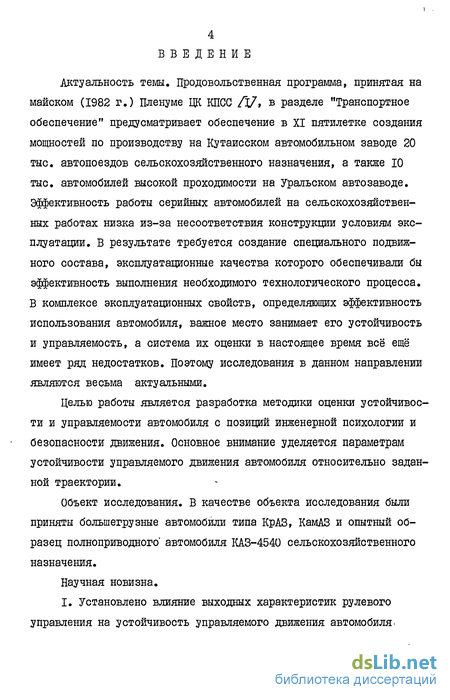 4

ВВЕДЕНИЕ

Актуальность темы. Продовольственная программа, принятая на майском (1982 г.) Пленуме ЦК КПСС /I/, в разделе "Транспортное обеспечение" предусматривает обеспечение в XI пятилетке создания мощностей по производству на Кутаисском автомобильном заводе 20 тыс. автопоездов сельскохозяйственного назначения, а также 10 тыс. автомобилей высокой проходимости на Уральском автозаводе. Эффективность работы серийных автомобилей на сельскохозяйственных работах низка из-за несоответствия конструкции условиям эксплуатации. В результате требуется создание специального подвижного состава, эксплуатационные качества которого обеспечивали бы эффективность выполнения необходимого технологического процесса. В комплексе эксплуатационных свойств, определяющих эффективность использования автомобиля, важное место занимает его устойчивость и управляемость, а система их оценки в настоящее время всё ещё имеет ряд недостатков. Поэтому исследования в данном направлении являются весьма актуальными.

Целью работы является разработка методики оценки устойчивости и управляемости автомобиля с позиций инженерной психологии и безопасности движения. Основное внимание уделяется параметрам устойчивости управляемого движения автомобиля относительно заданной траектории.

Объект исследования. В качестве объекта исследования были приняты большегрузные автомобили типа КрАЗ, КамАЗ и опытный образец полноприводного автомобиля КАЗ-4540 сельскохозяйственного назначения.

Научная новизна.

I. Установлено влияние выходных характеристик рулевого управления на устойчивость управляемого движения автомобиля.

dsLib.net
библиотека диссертаций